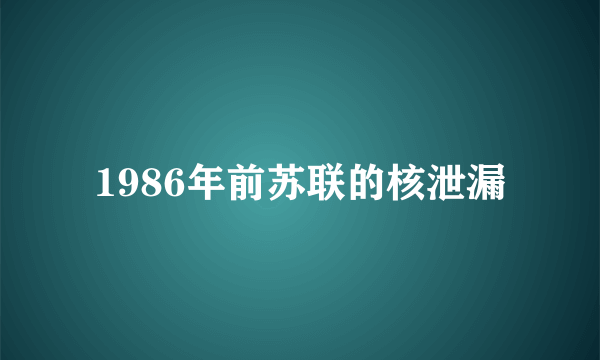 1986年前苏联的核泄漏